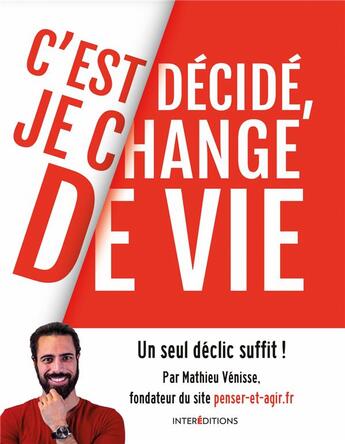 C'EST DÉCIDÉ, JE CHANGE DE VIE

Un seul déclic suffit !

Par Mathieu Vénisse, fondateur du site penser-et-agir.fr

INTERÉDITIONS